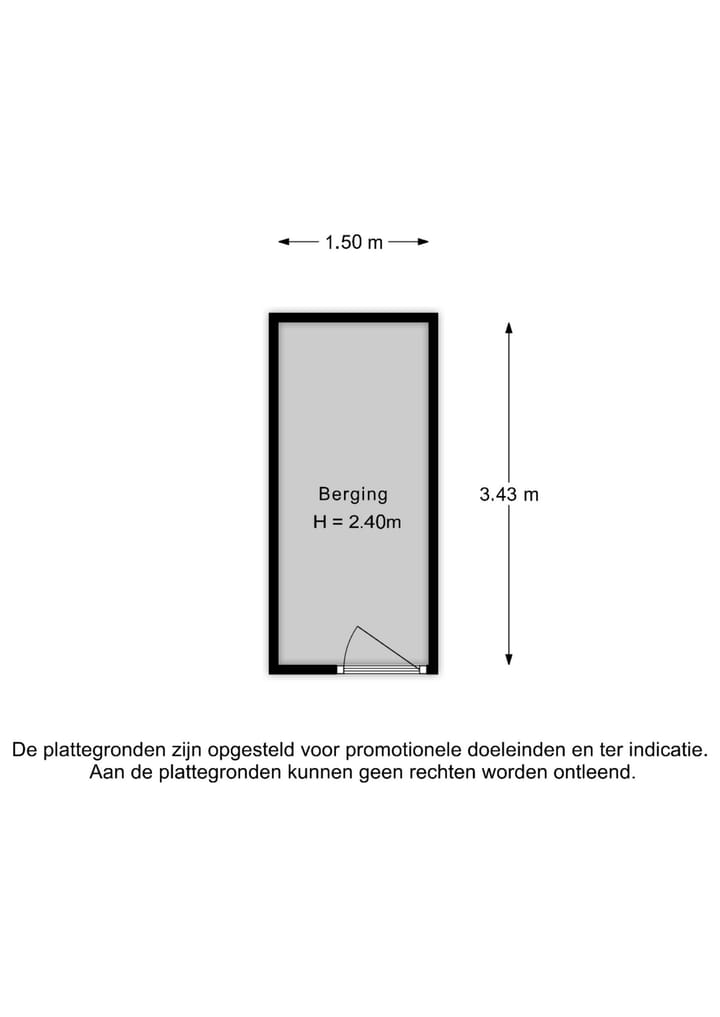 1.50 m

Berging
H = 2.40m

3.43 m

De plattegronden zijn opgesteld voor promotionele doeleinden en ter indicatie. Aan de plattegronden kunnen geen rechten worden ontleend.